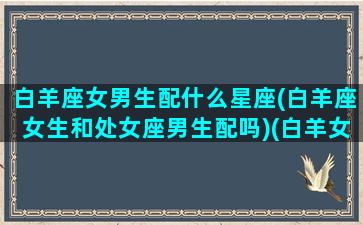 白羊座女男生配什么星座(白羊座女生和处女座男生配吗)(白羊女